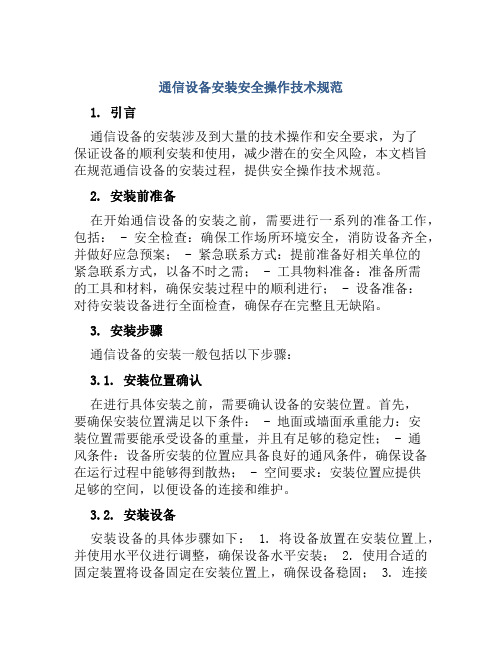 通信设备安装安全操作技术规范

1. 引言

通信设备的安装涉及到大量的技术操作和安全要求，为了保证设备的顺利安装和使用，减少潜在的安全风险，本文档旨在规范通信设备的安装过程，提供安全操作技术规范。

2. 安装前准备

在开始通信设备的安装之前，需要进行一系列的准备工作，包括： - 安全检查：确保工作场所环境安全，消防设备齐全，并做好应急预案； - 紧急联系方式：提前准备好相关单位的紧急联系方式，以备不时之需； - 工具物料准备：准备所需的工具和材料，确保安装过程中的顺利进行； - 设备准备：对待安装设备进行全面检查，确保存在完整且无缺陷。

3. 安装步骤

通信设备的安装一般包括以下步骤：

3.1. 安装位置确认

在进行具体安装之前，需要确认设备的安装位置。首先，要确保安装位置满足以下条件： - 地面或墙面承重能力：安装位置需要能承受设备的重量，并且有足够的稳定性； - 通风条件：设备所安装的位置应具备良好的通风条件，确保设备在运行过程中能够得到散热； - 空间要求：安装位置应提供足够的空间，以便设备的连接和维护。

3.2. 安装设备

安装设备的具体步骤如下： 1. 将设备放置在安装位置上，并使用水平仪进行调整，确保设备水平安装； 2. 使用合适的固定装置将设备固定在安装位置上，确保设备稳固； 3. 连接